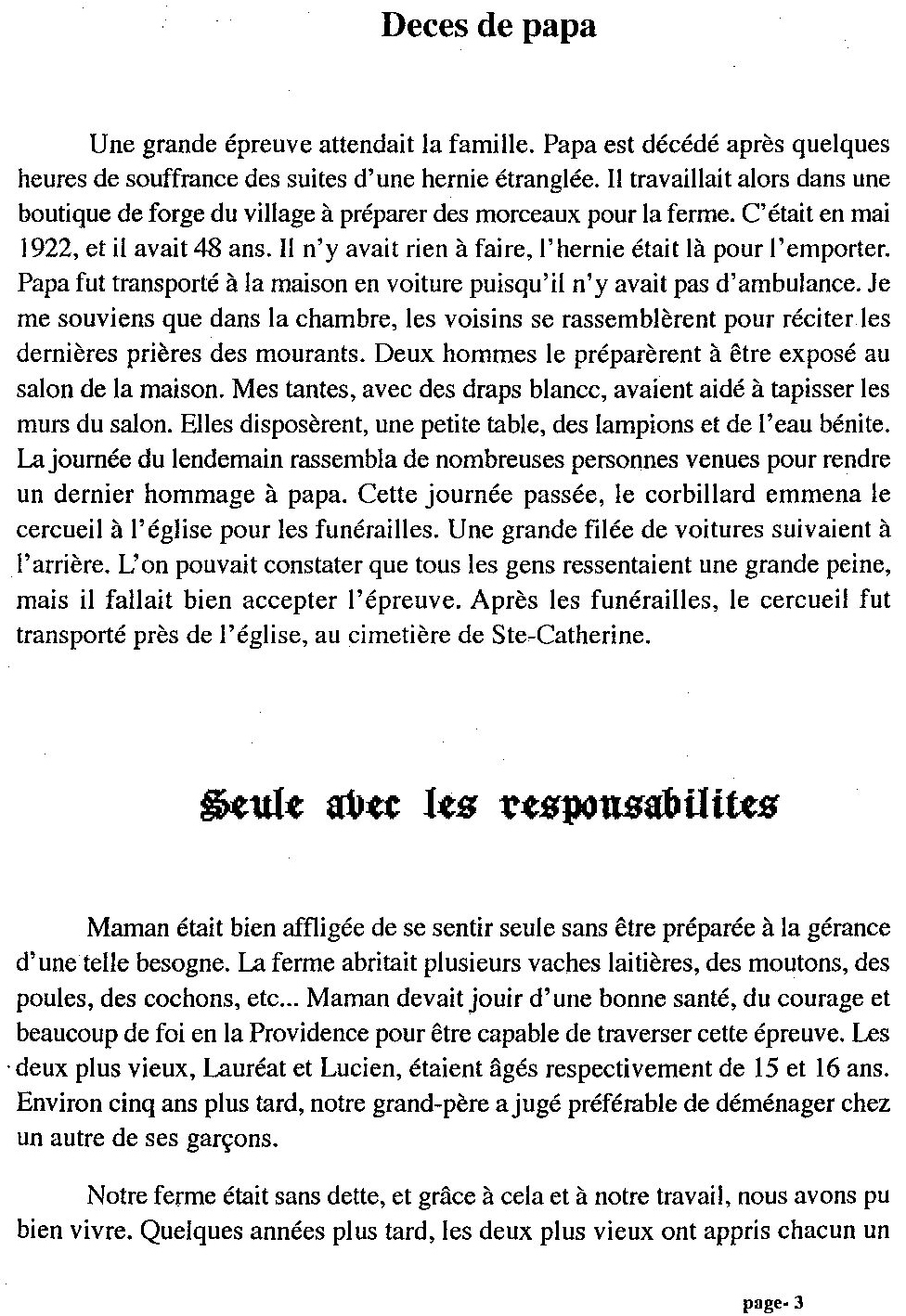 Deces de papa

Une grande épreuve attendait la famille. Papa est décédé après quelques heures de souffrance des suites d'une hernie étranglée. Il travaillait alors dans une boutique de forge du village à préparer des morceaux pour la ferme. C'était en mai 1922, et il avait 48 ans. Il n'y avait rien à faire, l'hernie était là pour l'emporter. Papa fut transporté à la maison en voiture puisqu'il n'y avait pas d'ambulance. Je me souviens que dans la chambre, les voisins se rassemblèrent pour réciter les dernières prières des mourants. Deux hommes le préparèrent à être exposé au salon de la maison. Mes tantes, avec des draps blancc, avaient aidé à tapisser les murs du salon. Elles disposèrent, une petite table, des lampions et de l'eau bénite. La journée du lendemain rassembla de nombreuses personnes venues pour rendre un dernier hommage à papa. Cette journée passée, le corbillard emmena le cercueil à l'église pour les funérailles. Une grande filée de voitures suivaient à l'arrière. L'on pouvait constater que tous les gens ressentaient une grande peine, mais il fallait bien accepter l'épreuve. Après les funérailles, le cercueil fut transporté près de l'église, au cimetière de Ste-Catherine.

Seule avec les responsabilites

Maman était bien affligée de se sentir seule sans être préparée à la gérance d'une telle besogne. La ferme abritait plusieurs vaches laitières, des moutons, des poules, des cochons, etc... Maman devait jouir d'une bonne santé, du courage et beaucoup de foi en la Providence pour être capable de traverser cette épreuve. Les deux plus vieux, Lauréat et Lucien, étaient âgés respectivement de 15 et 16 ans. Environ cinq ans plus tard, notre grand-père a jugé préférable de déménager chez un autre de ses garçons.

Notre ferme était sans dette, et grâce à cela et à notre travail, nous avons pu bien vivre. Quelques années plus tard, les deux plus vieux ont appris chacun un

page- 3